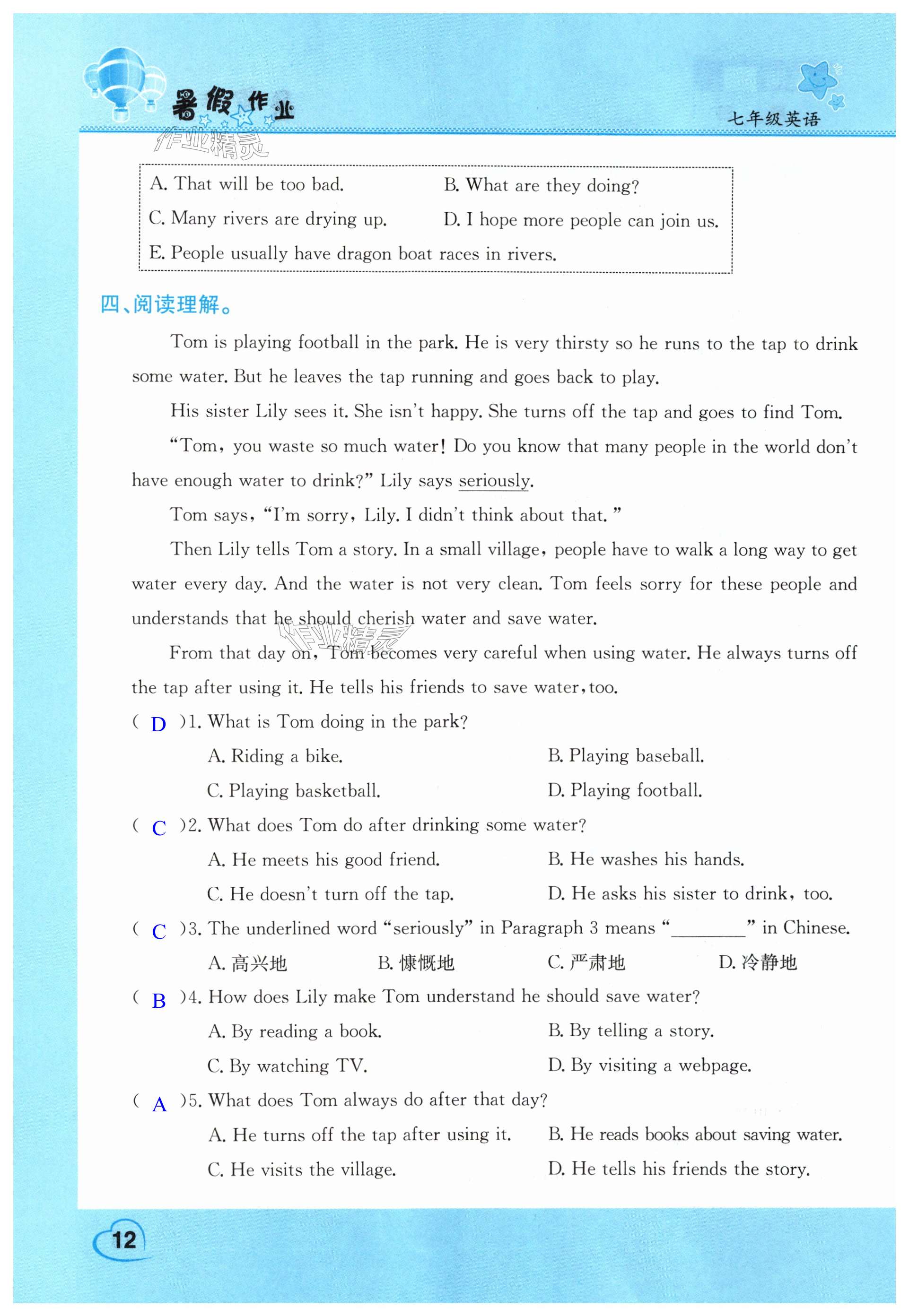 暑假作业

七年级英语

作业精灵

A. That will be too bad.
B. What are they doing?
C. Many rivers are drying up.
D. I hope more people can join us.
E. People usually have dragon boat races in rivers.

四、阅读理解。

Tom is playing football in the park. He is very thirsty so he runs to the tap to drink some water. But he leaves the tap running and goes back to play.

His sister Lily sees it. She isn't happy. She turns off the tap and goes to find Tom.

"Tom, you waste so much water! Do you know that many people in the world don't have enough water to drink?" Lily says seriously.

Tom says, "I'm sorry, Lily. I didn't think about that."

Then Lily tells Tom a story. In a small village, people have to walk a long way to get water every day. And the water is not very clean. Tom feels sorry for these people and understands that he should cherish water and save water.

作业精灵

From that day on, Tom becomes very careful when using water. He always turns off the tap after using it. He tells his friends to save water, too.

( D )1. What is Tom doing in the park?
A. Riding a bike.
B. Playing baseball.
C. Playing basketball.
D. Playing football.

( C )2. What does Tom do after drinking some water?
A. He meets his good friend.
B. He washes his hands.
C. He doesn't turn off the tap.
D. He asks his sister to drink, too.

( C )3. The underlined word "seriously" in Paragraph 3 means "________" in Chinese.
A. 高兴地
B. 慷慨地
C. 严肃地
D. 冷静地

( B )4. How does Lily make Tom understand he should save water?
A. By reading a book.
B. By telling a story.
C. By watching TV.
D. By visiting a webpage.

( A )5. What does Tom always do after that day?
A. He turns off the tap after using it.
B. He reads books about saving water.
C. He visits the village.
D. He tells his friends the story.

12